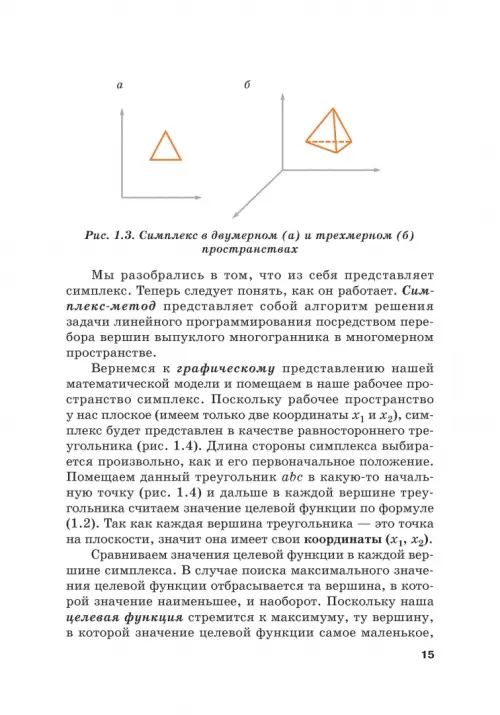 а

б

Рис. 1.3. Симплекс в двумерном (а) и трехмерном (б) пространствах

Мы разобрались в том, что из себя представляет симплекс. Теперь следует понять, как он работает. Симплекс-метод представляет собой алгоритм решения задачи линейного программирования посредством перебора вершин выпуклого многогранника в многомерном пространстве.

Вернемся к графическому представлению нашей математической модели и помещаем в наше рабочее пространство симплекс. Поскольку рабочее пространство у нас плоское (имеем только две координаты $x_1$ и $x_2$), симплекс будет представлен в качестве равностороннего треугольника (рис. 1.4). Длина стороны симплекса выбирается произвольно, как и его первоначальное положение. Помещаем данный треугольник $abc$ в какую-то начальную точку (рис. 1.4) и дальше в каждой вершине треугольника считаем значение целевой функции по формуле (1.2). Так как каждая вершина треугольника — это точка на плоскости, значит она имеет свои координаты ($x_1$, $x_2$).

Сравниваем значения целевой функции в каждой вершине симплекса. В случае поиска максимального значения целевой функции отбрасывается та вершина, в которой значение наименьшее, и наоборот. Поскольку наша целевая функция стремится к максимуму, ту вершину, в которой значение целевой функции самое маленькое,

15